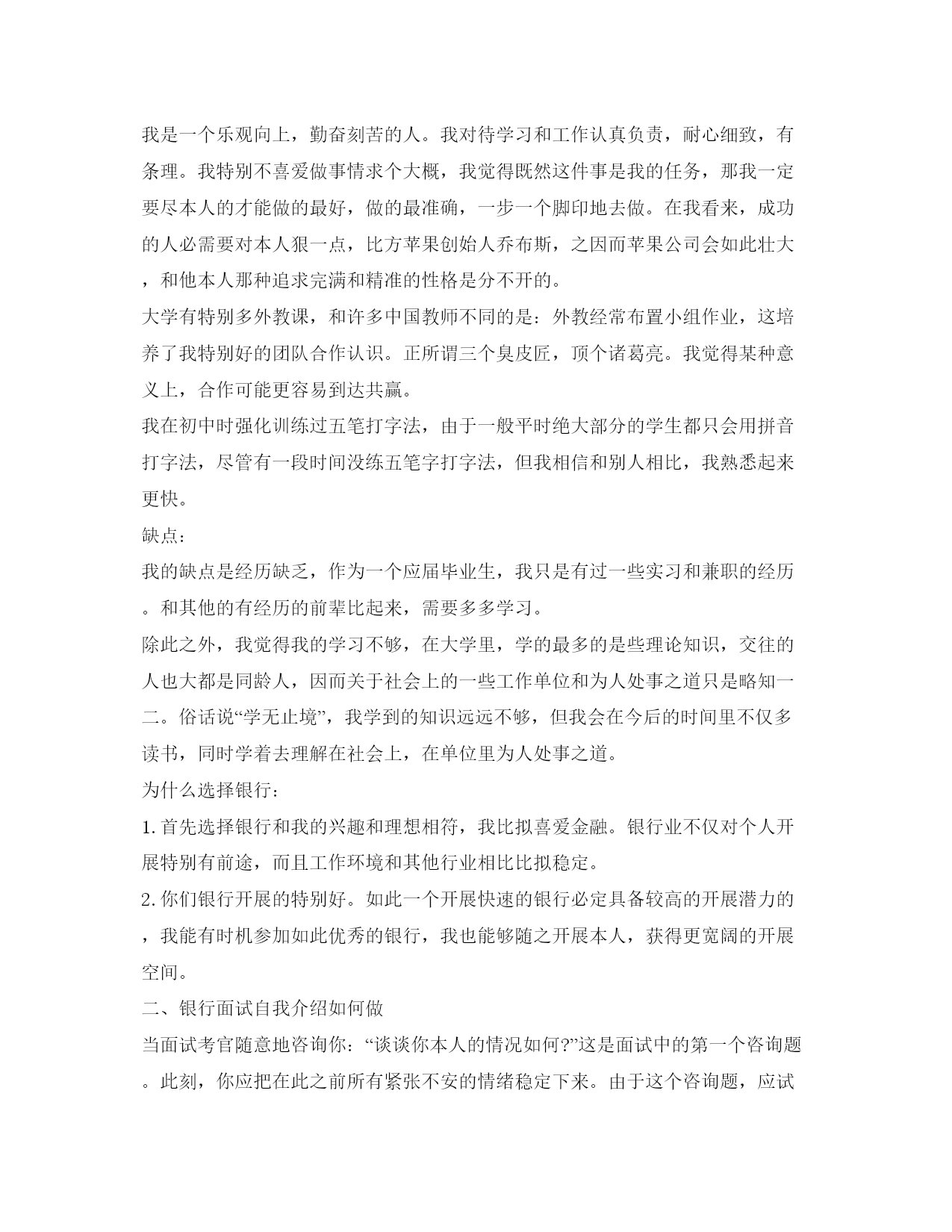 我是一个乐观向上，勤奋刻苦的人。我对待学习和工作认真负责，耐心细致，有条理。我特别不喜爱做事情求个大概，我觉得既然这件事是我的任务，那我一定要尽本人的才能做的最好，做的最准确，一步一个脚印地去做。在我看来，成功的人必需要对本人狠一点，比方苹果创始人乔布斯，之因而苹果公司会如此壮大，和他本人那种追求完满和精准的性格是分不开的。

大学有特别多外教课，和许多中国教师不同的是：外教经常布置小组作业，这培养了我特别好的团队合作认识。正所谓三个臭皮匠，顶个诸葛亮。我觉得某种意义上，合作可能更容易到达共赢。

我在初中时强化训练过五笔打字法，由于一般平时绝大部分的学生都只会用拼音打字法，尽管有一段时间没练五笔字打字法，但我相信和别人相比，我熟悉起来更快。

缺点：

我的缺点是经历缺乏，作为一个应届毕业生，我只是有过一些实习和兼职的经历。和其他的有经历的前辈比起来，需要多多学习。

除此之外，我觉得我的学习不够，在大学里，学的最多的是些理论知识，交往的人也大都是同龄人，因而关于社会上的一些工作单位和为人处事之道只是略知一二。俗话说“学无止境”，我学到的知识远远不够，但我会在今后的时间里不仅多读书，同时学着去理解在社会上，在单位里为人处事之道。

为什么选择银行：

1. 首先选择银行和我的兴趣和理想相符，我比拟喜爱金融。银行业不仅对个人开展特别有前途，而且工作环境和其他行业相比比拟稳定。

2. 你们银行开展的特别好。如此一个开展快速的银行必定具备较高的开展潜力的，我能有时机参加如此优秀的银行，我也能够随之开展本人，获得更宽阔的开展空间。

二、银行面试自我介绍如何做

当面试考官随意地咨询你：“谈谈你本人的情况如何?”这是面试中的第一个咨询题。此刻，你应把在此之前所有紧张不安的情绪稳定下来。由于这个咨询题，应试